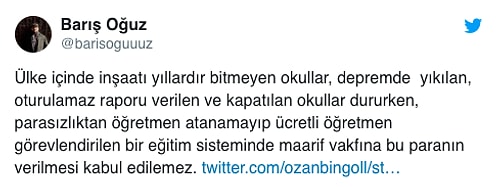 Barış Oğuz
@barisoguuuz

Ülke içinde inşaatı yıllardır bitmeyen okullar, depremde yıkılan, oturulamaz raporu verilen ve kapatılan okullar dururken, parasızlıktan öğretmen atanamayıp ücretli öğretmen görevlendirilen bir eğitim sisteminde maarif vakfına bu paranın verilmesi kabul edilemez. twitter.com/ozanbingoll/st…